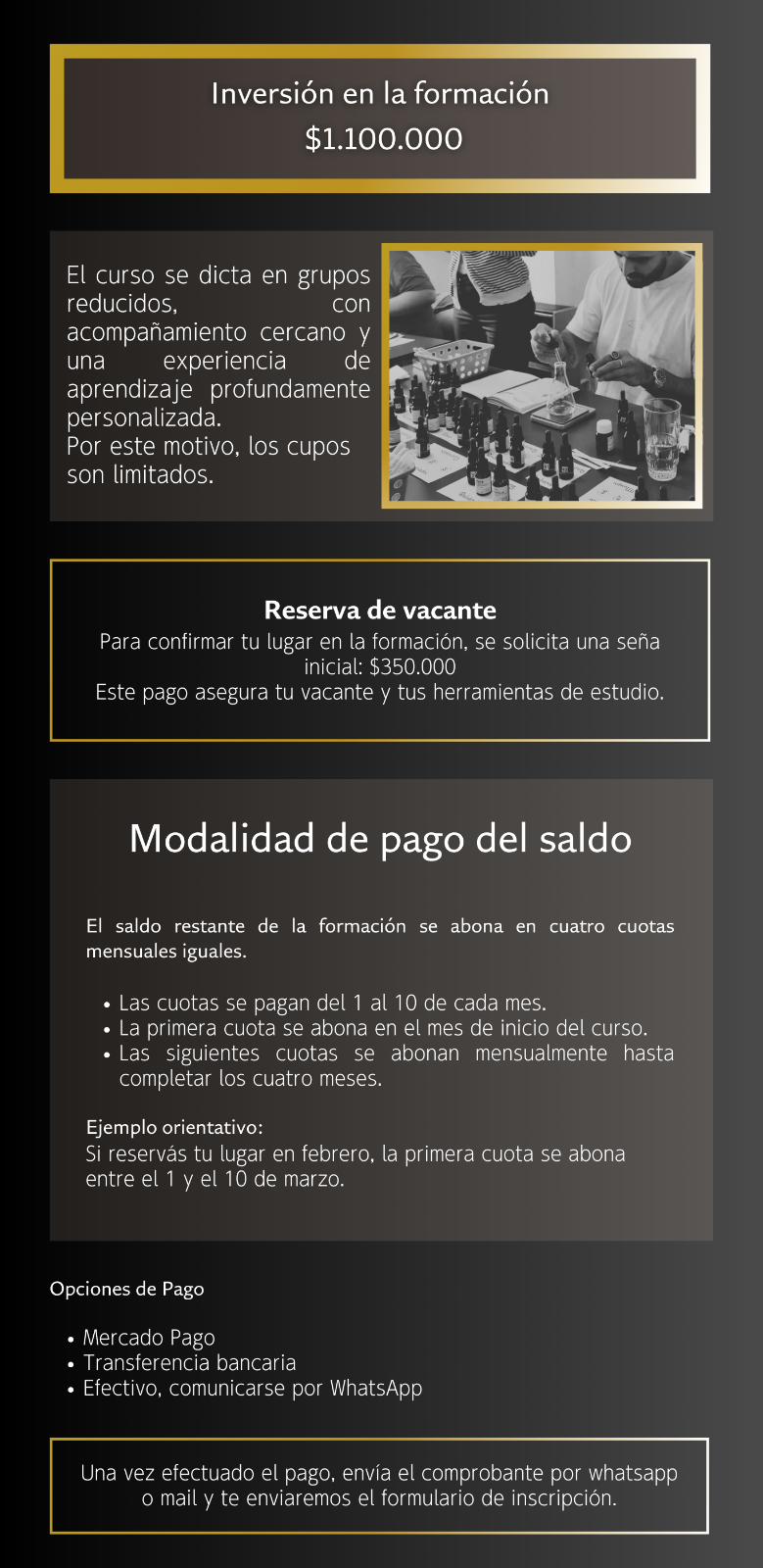 Inversión en la formación
$1.100.000

El curso se dicta en grupos reducidos, con acompañamiento cercano y una experiencia de aprendizaje profundamente personalizada.
Por este motivo, los cupos son limitados.

Reserva de vacante
Para confirmar tu lugar en la formación, se solicita una seña inicial: $350.000
Este pago asegura tu vacante y tus herramientas de estudio.

Modalidad de pago del saldo

El saldo restante de la formación se abona en cuatro cuotas mensuales iguales.

• Las cuotas se pagan del 1 al 10 de cada mes.
• La primera cuota se abona en el mes de inicio del curso.
• Las siguientes cuotas se abonan mensualmente hasta completar los cuatro meses.

Ejemplo orientativo:
Si reservás tu lugar en febrero, la primera cuota se abona entre el 1 y el 10 de marzo.

Opciones de Pago

• Mercado Pago
• Transferencia bancaria
• Efectivo, comunicarse por WhatsApp

Una vez efectuado el pago, envía el comprobante por whatsapp o mail y te enviaremos el formulario de inscripción.